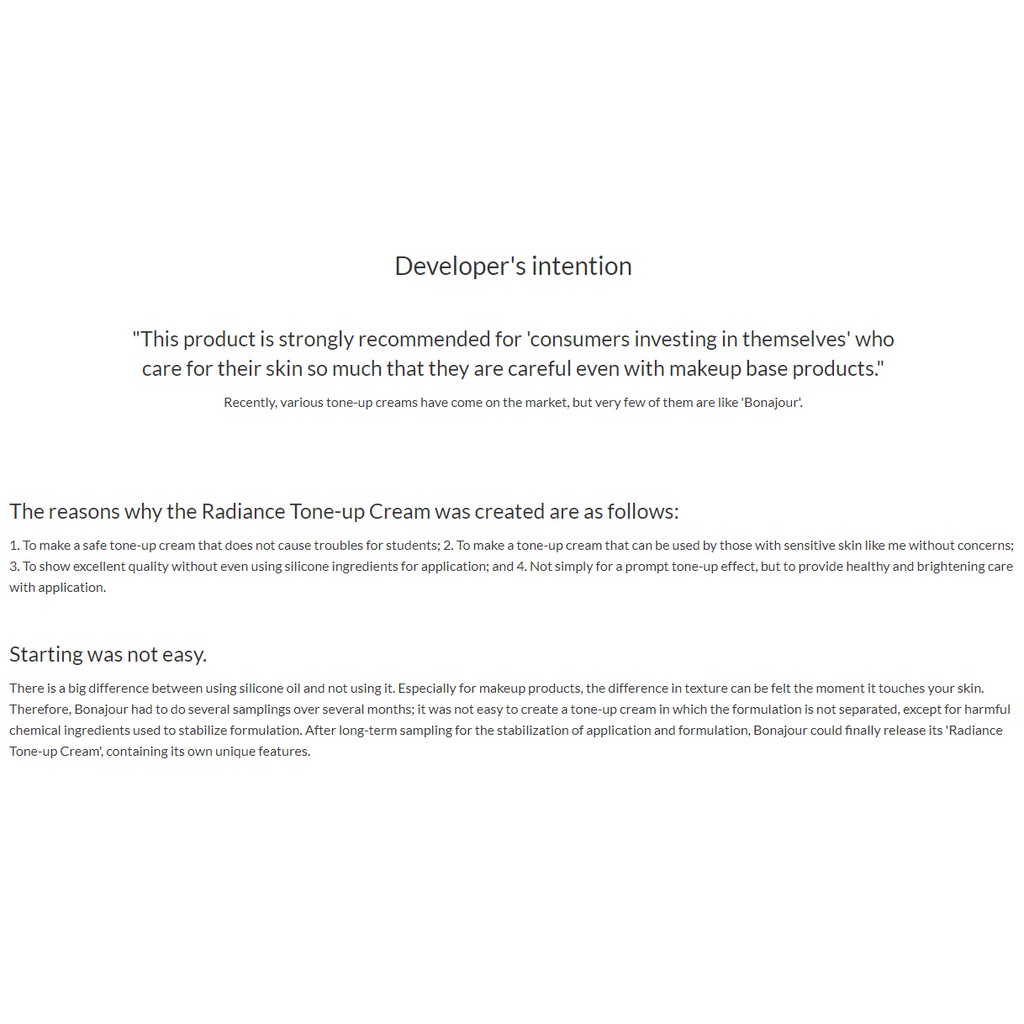 Developer's intention

"This product is strongly recommended for 'consumers investing in themselves' who care for their skin so much that they are careful even with makeup base products."

Recently, various tone-up creams have come on the market, but very few of them are like 'Bonajour'.

The reasons why the Radiance Tone-up Cream was created are as follows:

1. To make a safe tone-up cream that does not cause troubles for students; 2. To make a tone-up cream that can be used by those with sensitive skin like me without concerns; 3. To show excellent quality without even using silicone ingredients for application; and 4. Not simply for a prompt tone-up effect, but to provide healthy and brightening care with application.

Starting was not easy.

There is a big difference between using silicone oil and not using it. Especially for makeup products, the difference in texture can be felt the moment it touches your skin. Therefore, Bonajour had to do several samplings over several months; it was not easy to create a tone-up cream in which the formulation is not separated, except for harmful chemical ingredients used to stabilize formulation. After long-term sampling for the stabilization of application and formulation, Bonajour could finally release its 'Radiance Tone-up Cream', containing its own unique features.